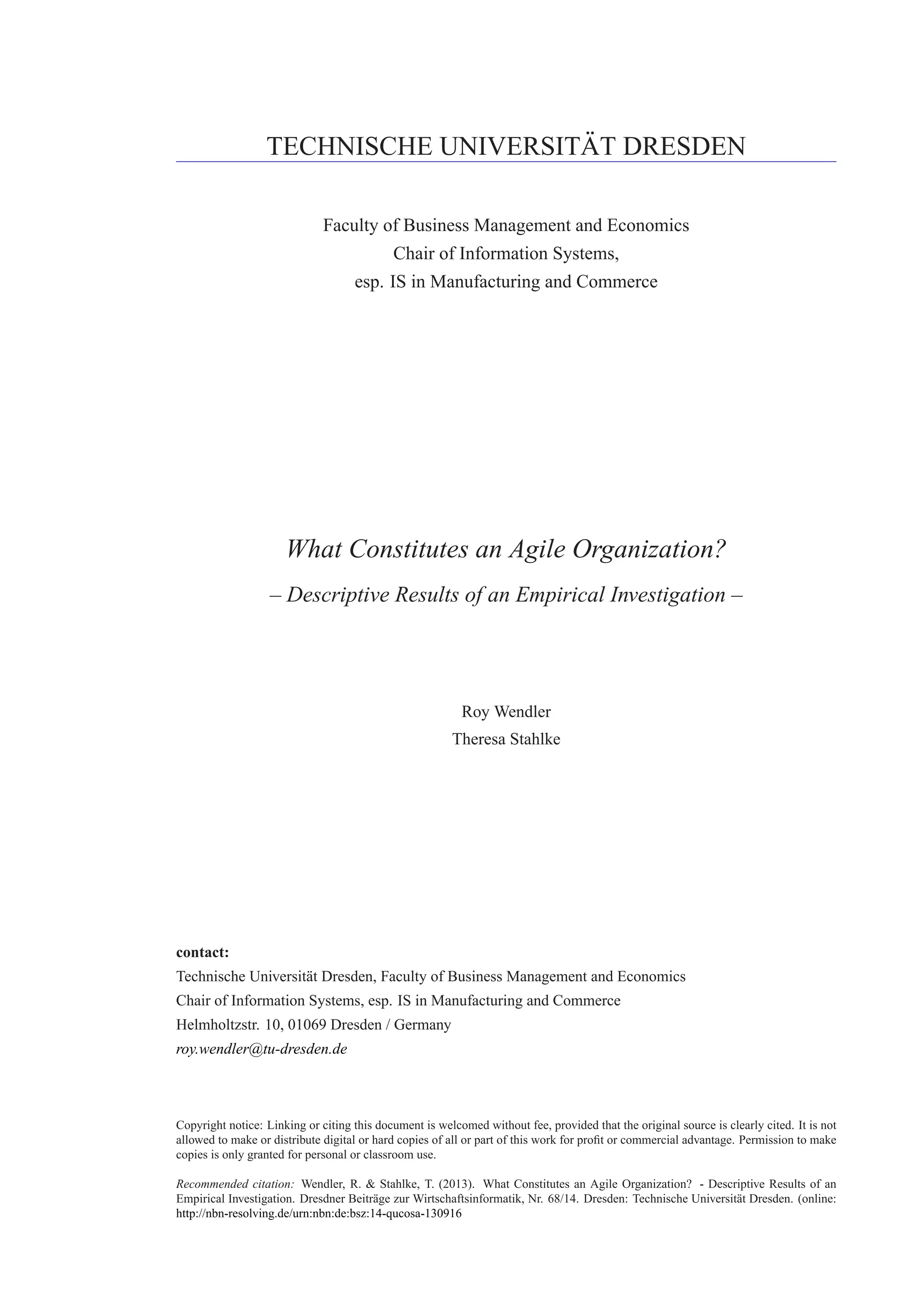 TECHNISCHE UNIVERSITÄT DRESDEN

Faculty of Business Management and Economics
Chair of Information Systems,
esp. IS in Manufacturing and Commerce

What Constitutes an Agile Organization?
– Descriptive Results of an Empirical Investigation –

Roy Wendler
Theresa Stahlke

contact:
Technische Universität Dresden, Faculty of Business Management and Economics
Chair of Information Systems, esp. IS in Manufacturing and Commerce
Helmholtzstr. 10, 01069 Dresden / Germany
roy.wendler@tu-dresden.de

Copyright notice: Linking or citing this document is welcomed without fee, provided that the original source is clearly cited. It is not allowed to make or distribute digital or hard copies of all or part of this work for profit or commercial advantage. Permission to make copies is only granted for personal or classroom use.

Recommended citation: Wendler, R. & Stahlke, T. (2013). What Constitutes an Agile Organization? - Descriptive Results of an Empirical Investigation. Dresdner Beiträge zur Wirtschaftsinformatik, Nr. 68/14. Dresden: Technische Universität Dresden. (online: http://nbn-resolving.de/urn:nbn:de:bsz:14-qucosa-130916